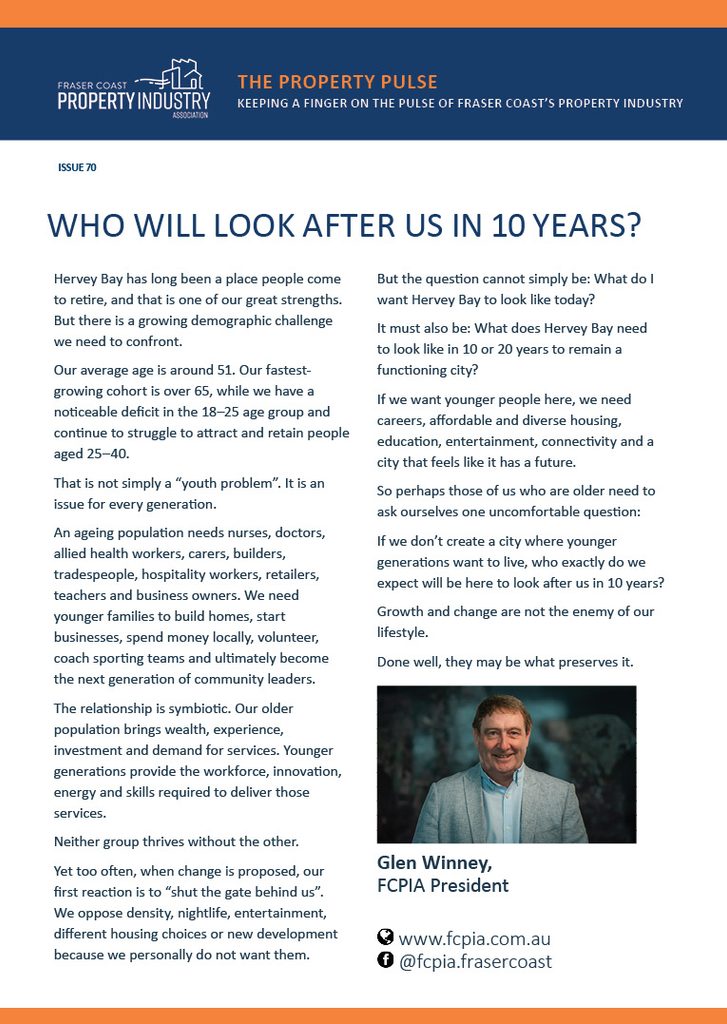 FRASER COAST
PROPERTY INDUSTRY
ASSOCIATION

THE PROPERTY PULSE
KEEPING A FINGER ON THE PULSE OF FRASER COAST'S PROPERTY INDUSTRY

ISSUE 70

WHO WILL LOOK AFTER US IN 10 YEARS?

Hervey Bay has long been a place people come to retire, and that is one of our great strengths. But there is a growing demographic challenge we need to confront.

Our average age is around 51. Our fastest-growing cohort is over 65, while we have a noticeable deficit in the 18–25 age group and continue to struggle to attract and retain people aged 25–40.

That is not simply a "youth problem". It is an issue for every generation.

An ageing population needs nurses, doctors, allied health workers, carers, builders, tradespeople, hospitality workers, retailers, teachers and business owners. We need younger families to build homes, start businesses, spend money locally, volunteer, coach sporting teams and ultimately become the next generation of community leaders.

The relationship is symbiotic. Our older population brings wealth, experience, investment and demand for services. Younger generations provide the workforce, innovation, energy and skills required to deliver those services.

Neither group thrives without the other.

Yet too often, when change is proposed, our first reaction is to "shut the gate behind us". We oppose density, nightlife, entertainment, different housing choices or new development because we personally do not want them.

But the question cannot simply be: What do I want Hervey Bay to look like today?

It must also be: What does Hervey Bay need to look like in 10 or 20 years to remain a functioning city?

If we want younger people here, we need careers, affordable and diverse housing, education, entertainment, connectivity and a city that feels like it has a future.

So perhaps those of us who are older need to ask ourselves one uncomfortable question:

If we don't create a city where younger generations want to live, who exactly do we expect will be here to look after us in 10 years?

Growth and change are not the enemy of our lifestyle.

Done well, they may be what preserves it.

Glen Winney,
FCPIA President

www.fcpia.com.au
@fcpia.frasercoast